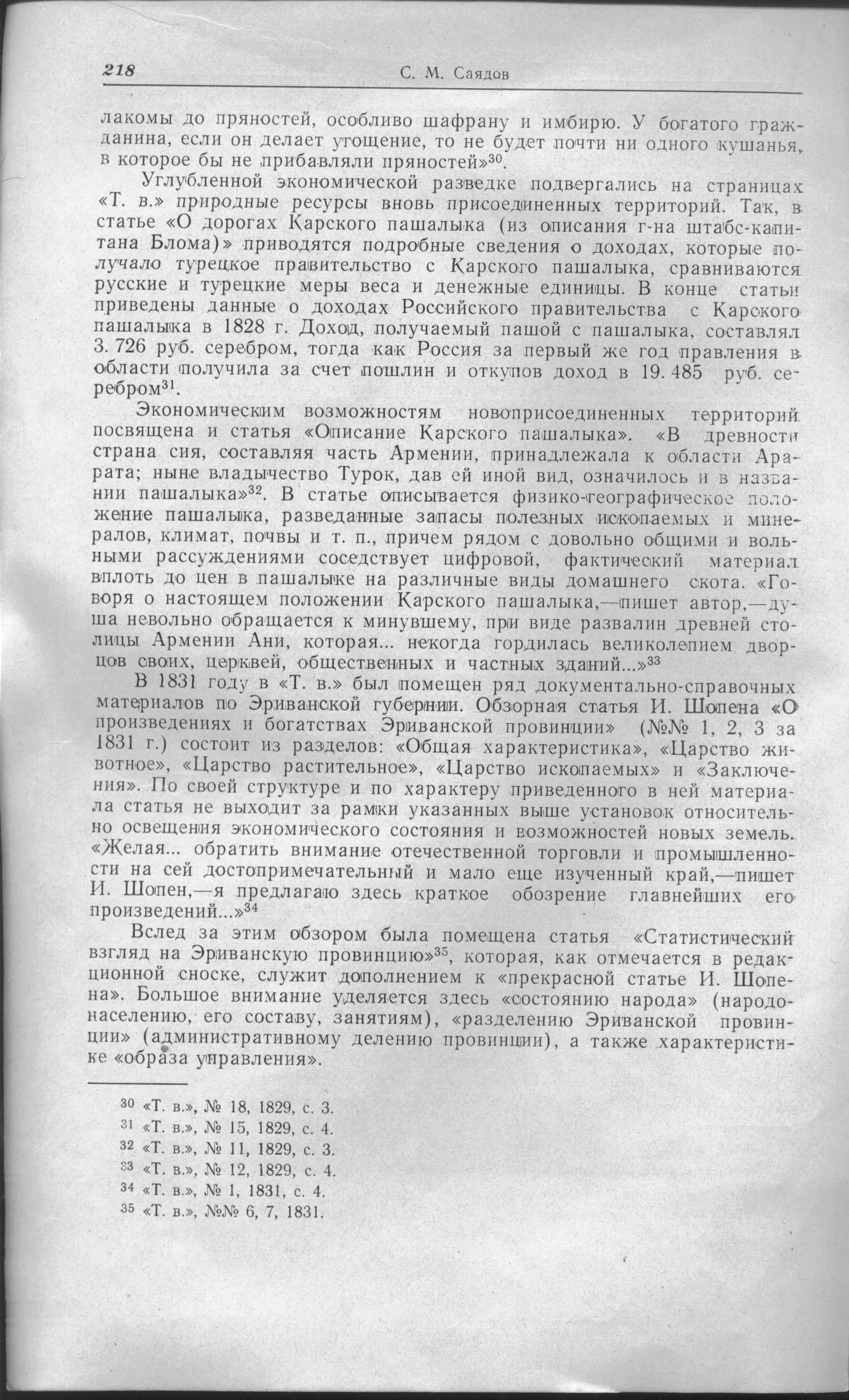 218 С. М. Саядов

лакомы до пряностей, особливо шафрану и имбирю. У богатого гражданина, если он делает угощение, то не будет почти ни одного кушанья, в которое бы не прибавляли пряностей»$^{30}$.

Углубленной экономической разведке подвергались на страницах «Т. в.» природные ресурсы вновь присоединенных территорий. Так, в статье «О дорогах Карского пашалыка (из описания г-на штабс-капитана Блома)» приводятся подробные сведения о доходах, которые получало турецкое правительство с Карского пашалыка, сравниваются русские и турецкие меры веса и денежные единицы. В конце статьи приведены данные о доходах Российского правительства с Карского пашалыка в 1828 г. Доход, получаемый пашой с пашалыка, составлял 3. 726 руб. серебром, тогда как Россия за первый же год правления в области получила за счет пошлин и откупов доход в 19. 485 руб. серебром$^{31}$.

Экономическим возможностям новоприсоединенных территорий посвящена и статья «Описание Карского пашалыка». «В древности страна сия, составляя часть Армении, принадлежала к области Арарата; ныне владычество Турок, дав ей иной вид, означилось и в названии пашалыка»$^{32}$. В статье описывается физико-географическое положение пашалыка, разведанные запасы полезных ископаемых и минералов, климат, почвы и т. п., причем рядом с довольно общими и вольными рассуждениями соседствует цифровой, фактический материал вплоть до цен в пашалыке на различные виды домашнего скота. «Говоря о настоящем положении Карского пашалыка,—пишет автор,—душа невольно обращается к минувшему, при виде развалин древней столицы Армении Ани, которая... некогда гордилась великолепием дворцов своих, церквей, общественных и частных зданий...»$^{33}$

В 1831 году в «Т. в.» был помещен ряд документально-справочных материалов по Эриванской губернии. Обзорная статья И. Шопена «О произведениях и богатствах Эриванской провинции» (№№ 1, 2, 3 за 1831 г.) состоит из разделов: «Общая характеристика», «Царство животное», «Царство растительное», «Царство ископаемых» и «Заключения». По своей структуре и по характеру приведенного в ней материала статья не выходит за рамки указанных выше установок относительно освещения экономического состояния и возможностей новых земель. «Желая... обратить внимание отечественной торговли и промышленности на сей достопримечательный и мало еще изученный край,—пишет И. Шопен,—я предлагаю здесь краткое обозрение главнейших его произведений...»$^{34}$

Вслед за этим обзором была помещена статья «Статистический взгляд на Эриванскую провинцию»$^{35}$, которая, как отмечается в редакционной сноске, служит дополнением к «прекрасной статье И. Шопена». Большое внимание уделяется здесь «состоянию народа» (народонаселению, его составу, занятиям), «разделению Эриванской провинции» (административному делению провинции), а также характеристике «образа управления».

$^{30}$ «Т. в.», № 18, 1829, с. 3.
$^{31}$ «Т. в.», № 15, 1829, с. 4.
$^{32}$ «Т. в.», № 11, 1829, с. 3.
$^{33}$ «Т. в.», № 12, 1829, с. 4.
$^{34}$ «Т. в.», № 1, 1831, с. 4.
$^{35}$ «Т. в.», №№ 6, 7, 1831.